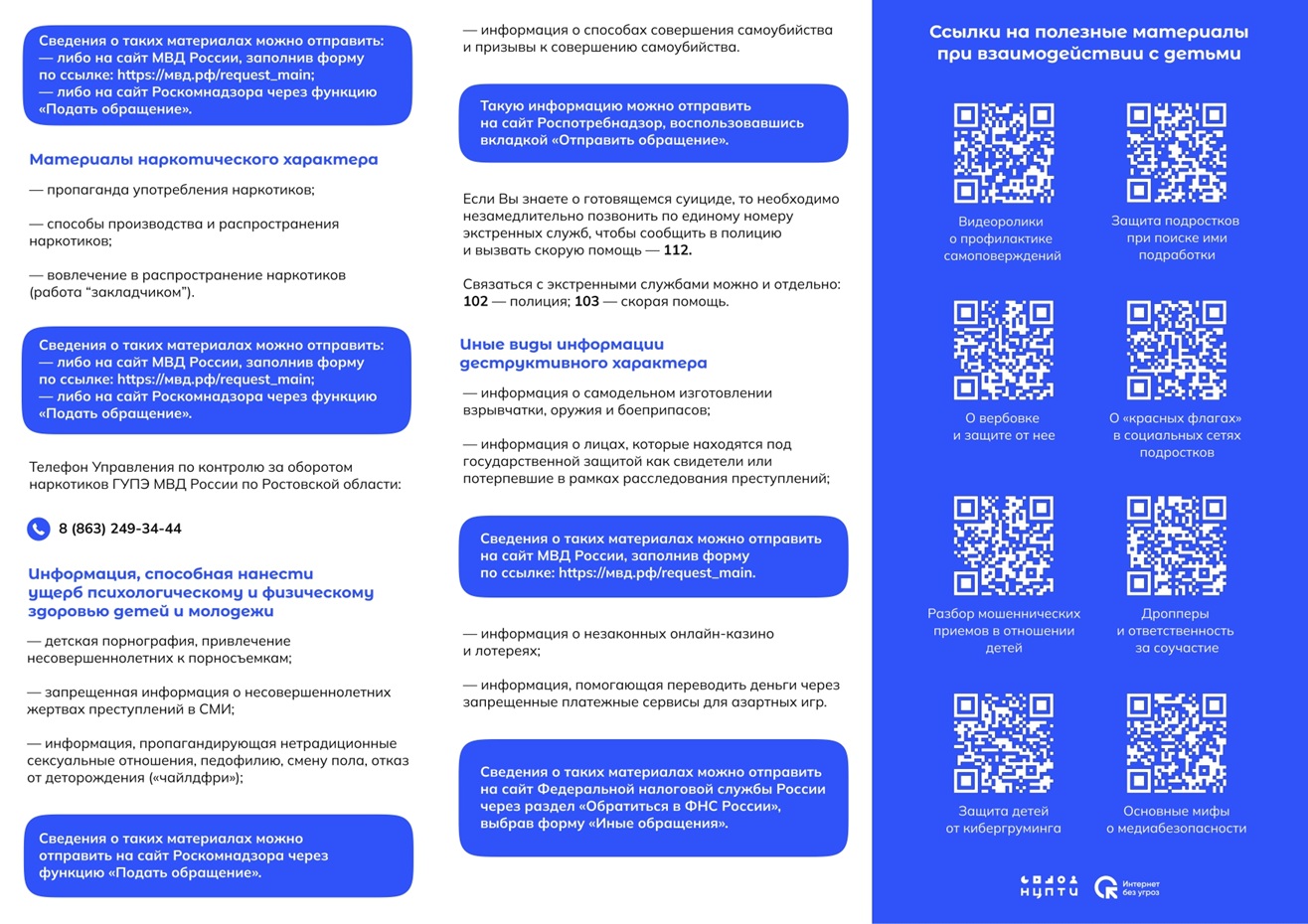 Сведения о таких материалах можно отправить:
— либо на сайт МВД России, заполнив форму по ссылке: https://мвд.рф/request_main;
— либо на сайт Роскомнадзора через функцию «Подать обращение».

Материалы наркотического характера

— пропаганда употребления наркотиков;

— способы производства и распространения наркотиков;

— вовлечение в распространение наркотиков (работа “закладчиком”).

Сведения о таких материалах можно отправить:
— либо на сайт МВД России, заполнив форму по ссылке: https://мвд.рф/request_main;
— либо на сайт Роскомнадзора через функцию «Подать обращение».

Телефон Управления по контролю за оборотом наркотиков ГУПЭ МВД России по Ростовской области:

8 (863) 249-34-44

Информация, способная нанести ущерб психологическому и физическому здоровью детей и молодежи

— детская порнография, привлечение несовершеннолетних к порносъемкам;

— запрещенная информация о несовершеннолетних жертвах преступлений в СМИ;

— информация, пропагандирующая нетрадиционные сексуальные отношения, педофилию, смену пола, отказ от деторождения («чайлдфри»);

Сведения о таких материалах можно отправить на сайт Роскомнадзора через функцию «Подать обращение».

— информация о способах совершения самоубийства и призывы к совершению самоубийства.

Такую информацию можно отправить на сайт Роспотребнадзор, воспользовавшись вкладкой «Отправить обращение».

Если Вы знаете о готовящемся суициде, то необходимо незамедлительно позвонить по единому номеру экстренных служб, чтобы сообщить в полицию и вызвать скорую помощь — 112.

Связаться с экстренными службами можно и отдельно: 102 — полиция; 103 — скорая помощь.

Иные виды информации деструктивного характера

— информация о самодельном изготовлении взрывчатки, оружия и боеприпасов;

— информация о лицах, которые находятся под государственной защитой как свидетели или потерпевшие в рамках расследования преступлений;

Сведения о таких материалах можно отправить на сайт МВД России, заполнив форму по ссылке: https://мвд.рф/request_main.

— информация о незаконных онлайн-казино и лотереях;

— информация, помогающая переводить деньги через запрещенные платежные сервисы для азартных игр.

Сведения о таких материалах можно отправить на сайт Федеральной налоговой службы России через раздел «Обратиться в ФНС России», выбрав форму «Иные обращения».

Ссылки на полезные материалы при взаимодействии с детьми

Видеоролики о профилактике самоповреждений

Защита подростков при поиске ими подработки

О вербовке и защите от нее

О «красных флагах» в социальных сетях подростков

Разбор мошеннических приемов в отношении детей

Дропперы и ответственность за соучастие

Защита детей от кибергруминга

Основные мифы о медиабезопасности

НЦПТИ

Интернет без угроз